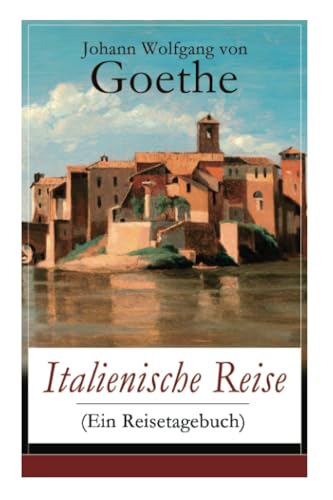 Johann Wolfgang von
Goethe

Italienische Reise
(Ein Reisetagebuch)